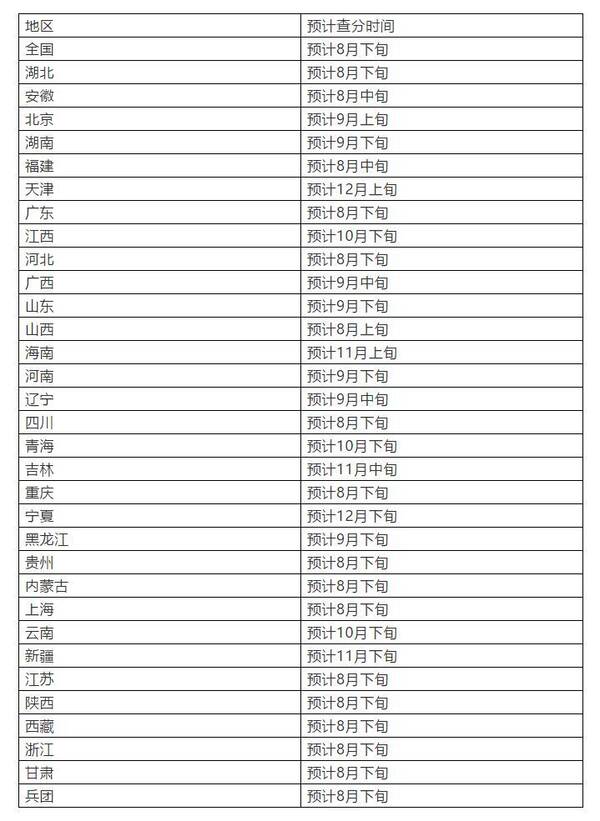 | 地区 | 预计查分时间 |
|---|---|
| 全国 | 预计8月下旬 |
| 湖北 | 预计8月下旬 |
| 安徽 | 预计8月中旬 |
| 北京 | 预计9月上旬 |
| 湖南 | 预计9月下旬 |
| 福建 | 预计8月中旬 |
| 天津 | 预计12月上旬 |
| 广东 | 预计8月下旬 |
| 江西 | 预计10月下旬 |
| 河北 | 预计8月下旬 |
| 广西 | 预计9月中旬 |
| 山东 | 预计9月下旬 |
| 山西 | 预计8月上旬 |
| 海南 | 预计11月上旬 |
| 河南 | 预计9月下旬 |
| 辽宁 | 预计9月中旬 |
| 四川 | 预计8月下旬 |
| 青海 | 预计10月下旬 |
| 吉林 | 预计11月中旬 |
| 重庆 | 预计8月下旬 |
| 宁夏 | 预计12月下旬 |
| 黑龙江 | 预计9月下旬 |
| 贵州 | 预计8月下旬 |
| 内蒙古 | 预计8月下旬 |
| 上海 | 预计8月下旬 |
| 云南 | 预计10月下旬 |
| 新疆 | 预计11月下旬 |
| 江苏 | 预计8月下旬 |
| 陕西 | 预计8月下旬 |
| 西藏 | 预计8月下旬 |
| 浙江 | 预计8月下旬 |
| 甘肃 | 预计8月下旬 |
| 兵团 | 预计8月下旬 |